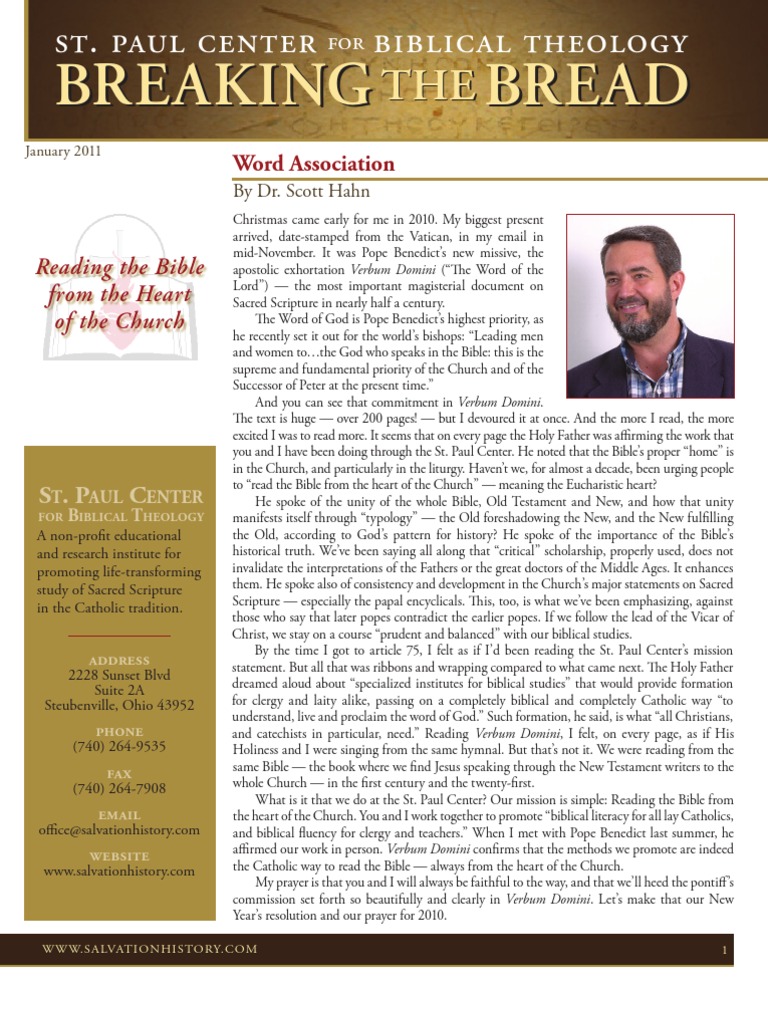 ST. PAUL CENTER FOR BIBLICAL THEOLOGY
BREAKING THE BREAD

January 2011

Reading the Bible from the Heart of the Church

ST. PAUL CENTER FOR BIBLICAL THEOLOGY
A non-profit educational and research institute for promoting life-transforming study of Sacred Scripture in the Catholic tradition.

ADDRESS
2228 Sunset Blvd
Suite 2A
Steubenville, Ohio 43952

PHONE
(740) 264-9535

FAX
(740) 264-7908

EMAIL
office@salvationhistory.com

WEBSITE
www.salvationhistory.com

Word Association
By Dr. Scott Hahn

Christmas came early for me in 2010. My biggest present arrived, date-stamped from the Vatican, in my email in mid-November. It was Pope Benedict's new missive, the apostolic exhortation Verbum Domini ("The Word of the Lord") — the most important magisterial document on Sacred Scripture in nearly half a century.

The Word of God is Pope Benedict's highest priority, as he recently set it out for the world's bishops: "Leading men and women to…the God who speaks in the Bible: this is the supreme and fundamental priority of the Church and of the Successor of Peter at the present time."

And you can see that commitment in Verbum Domini. The text is huge — over 200 pages! — but I devoured it at once. And the more I read, the more excited I was to read more. It seems that on every page the Holy Father was affirming the work that you and I have been doing through the St. Paul Center. He noted that the Bible's proper "home" is in the Church, and particularly in the liturgy. Haven't we, for almost a decade, been urging people to "read the Bible from the heart of the Church" — meaning the Eucharistic heart?

He spoke of the unity of the whole Bible, Old Testament and New, and how that unity manifests itself through "typology" — the Old foreshadowing the New, and the New fulfilling the Old, according to God's pattern for history? He spoke of the importance of the Bible's historical truth. We've been saying all along that "critical" scholarship, properly used, does not invalidate the interpretations of the Fathers or the great doctors of the Middle Ages. It enhances them. He spoke also of consistency and development in the Church's major statements on Sacred Scripture — especially the papal encyclicals. This, too, is what we've been emphasizing, against those who say that later popes contradict the earlier popes. If we follow the lead of the Vicar of Christ, we stay on a course "prudent and balanced" with our biblical studies.

By the time I got to article 75, I felt as if I'd been reading the St. Paul Center's mission statement. But all that was ribbons and wrapping compared to what came next. The Holy Father dreamed aloud about "specialized institutes for biblical studies" that would provide formation for clergy and laity alike, passing on a completely biblical and completely Catholic way "to understand, live and proclaim the word of God." Such formation, he said, is what "all Christians, and catechists in particular, need." Reading Verbum Domini, I felt, on every page, as if His Holiness and I were singing from the same hymnal. But that's not it. We were reading from the same Bible — the book where we find Jesus speaking through the New Testament writers to the whole Church — in the first century and the twenty-first.

What is it that we do at the St. Paul Center? Our mission is simple: Reading the Bible from the heart of the Church. You and I work together to promote "biblical literacy for all lay Catholics, and biblical fluency for clergy and teachers." When I met with Pope Benedict last summer, he affirmed our work in person. Verbum Domini confirms that the methods we promote are indeed the Catholic way to read the Bible — always from the heart of the Church.

My prayer is that you and I will always be faithful to the way, and that we'll heed the pontiff's commission set forth so beautifully and clearly in Verbum Domini. Let's make that our New Year's resolution and our prayer for 2010.

WWW.SALVATIONHISTORY.COM
1